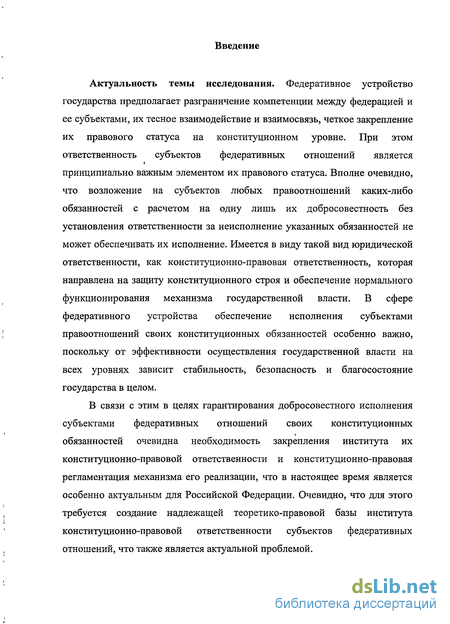 Введение

Актуальность темы исследования. Федеративное устройство государства предполагает разграничение компетенции между федерацией и ее субъектами, их тесное взаимодействие и взаимосвязь, четкое закрепление их правового статуса на конституционном уровне. При этом ответственность субъектов федеративных отношений является принципиально важным элементом их правового статуса. Вполне очевидно, что возложение на субъектов любых правоотношений каких-либо обязанностей с расчетом на одну лишь их добросовестность без установления ответственности за неисполнение указанных обязанностей не может обеспечивать их исполнение. Имеется в виду такой вид юридической ответственности, как конституционно-правовая ответственность, которая направлена на защиту конституционного строя и обеспечение нормального функционирования механизма государственной власти. В сфере федеративного устройства обеспечение исполнения субъектами правоотношений своих конституционных обязанностей особенно важно, поскольку от эффективности осуществления государственной власти на всех уровнях зависит стабильность, безопасность и благосостояние государства в целом.

В связи с этим в целях гарантирования добросовестного исполнения субъектами федеративных отношений своих конституционных обязанностей очевидна необходимость закрепления института их конституционно-правовой ответственности и конституционно-правовая регламентация механизма его реализации, что в настоящее время является особенно актуальным для Российской Федерации. Очевидно, что для этого требуется создание надлежащей теоретико-правовой базы института конституционно-правовой ответственности субъектов федеративных отношений, что также является актуальной проблемой.

dsLib.net
библиотека диссертаций